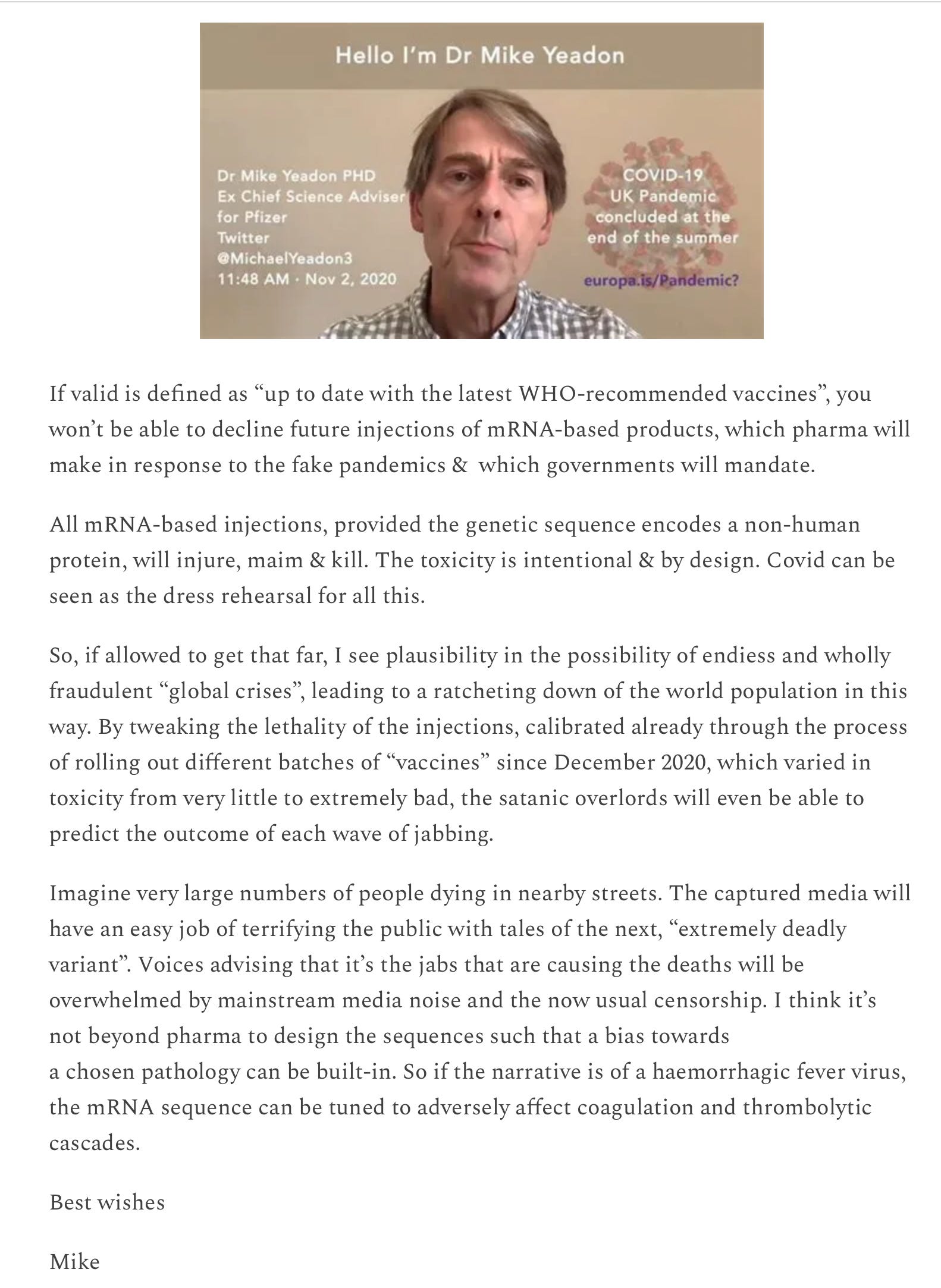 Hello I'm Dr Mike Yeadon

Dr Mike Yeadon PHD
Ex Chief Science Adviser for Pfizer
Twitter
@MichaelYeadon3
11:48 AM · Nov 2, 2020

COVID-19
UK Pandemic
concluded at the
end of the summer

europa.is/Pandemic?

If valid is defined as “up to date with the latest WHO-recommended vaccines”, you won’t be able to decline future injections of mRNA-based products, which pharma will make in response to the fake pandemics & which governments will mandate.

All mRNA-based injections, provided the genetic sequence encodes a non-human protein, will injure, maim & kill. The toxicity is intentional & by design. Covid can be seen as the dress rehearsal for all this.

So, if allowed to get that far, I see plausibility in the possibility of endiess and wholly fraudulent “global crises”, leading to a ratcheting down of the world population in this way. By tweaking the lethality of the injections, calibrated already through the process of rolling out different batches of “vaccines” since December 2020, which varied in toxicity from very little to extremely bad, the satanic overlords will even be able to predict the outcome of each wave of jabbing.

Imagine very large numbers of people dying in nearby streets. The captured media will have an easy job of terrifying the public with tales of the next, “extremely deadly variant”. Voices advising that it’s the jabs that are causing the deaths will be overwhelmed by mainstream media noise and the now usual censorship. I think it’s not beyond pharma to design the sequences such that a bias towards a chosen pathology can be built-in. So if the narrative is of a haemorrhagic fever virus, the mRNA sequence can be tuned to adversely affect coagulation and thrombolytic cascades.

Best wishes

Mike